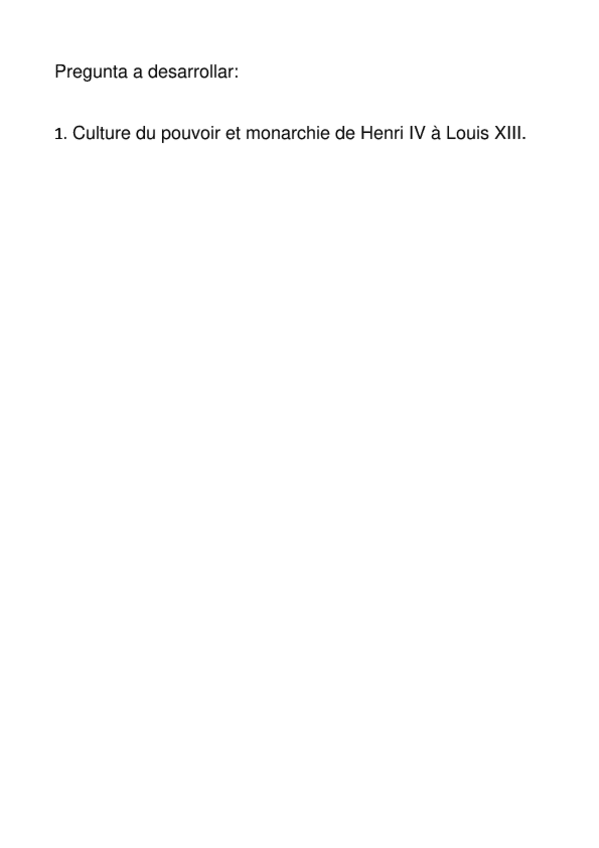 Pregunta a desarrollar:

1. Culture du pouvoir et monarchie de Henri IV à Louis XIII.